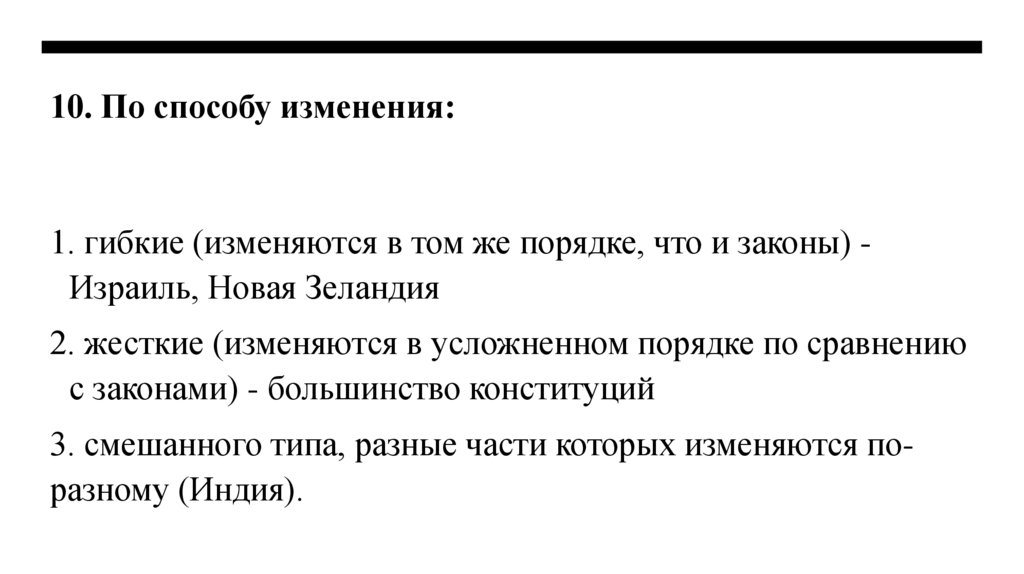 10. По способу изменения:

1. гибкие (изменяются в том же порядке, что и законы) - Израиль, Новая Зеландия

2. жесткие (изменяются в усложненном порядке по сравнению с законами) - большинство конституций

3. смешанного типа, разные части которых изменяются по-разному (Индия).